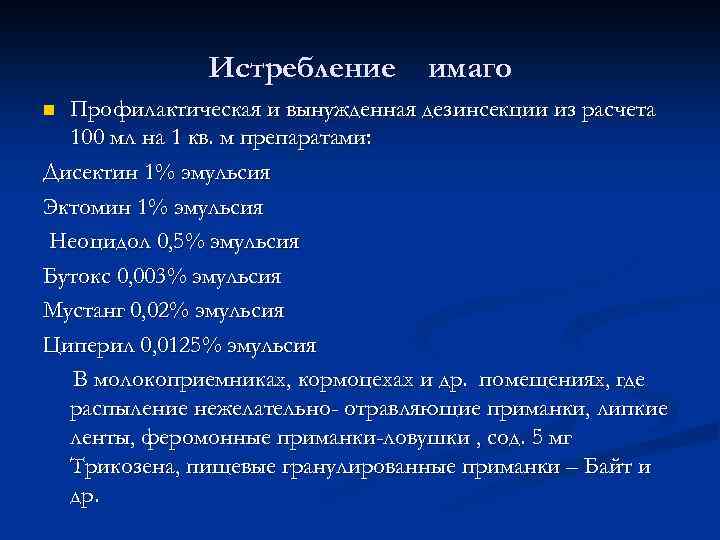 Истребление имаго

Профилактическая и вынужденная дезинсекции из расчета 100 мл на 1 кв. м препаратами:

Дисектин 1% эмульсия

Эктомин 1% эмульсия

Неоцидол 0,5% эмульсия

Бутокс 0,003% эмульсия

Мустанг 0,02% эмульсия

Циперил 0,0125% эмульсия

В молокоприемниках, кормоцехах и др. помещениях, где распыление нежелательно- отравляющие приманки, липкие ленты, феромонные приманки-ловушки , сод. 5 мг Трикозена, пищевые гранулированные приманки – Байт и др.